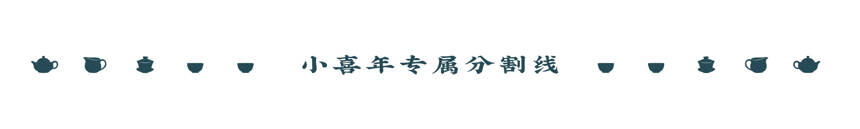 小喜年专属分割线